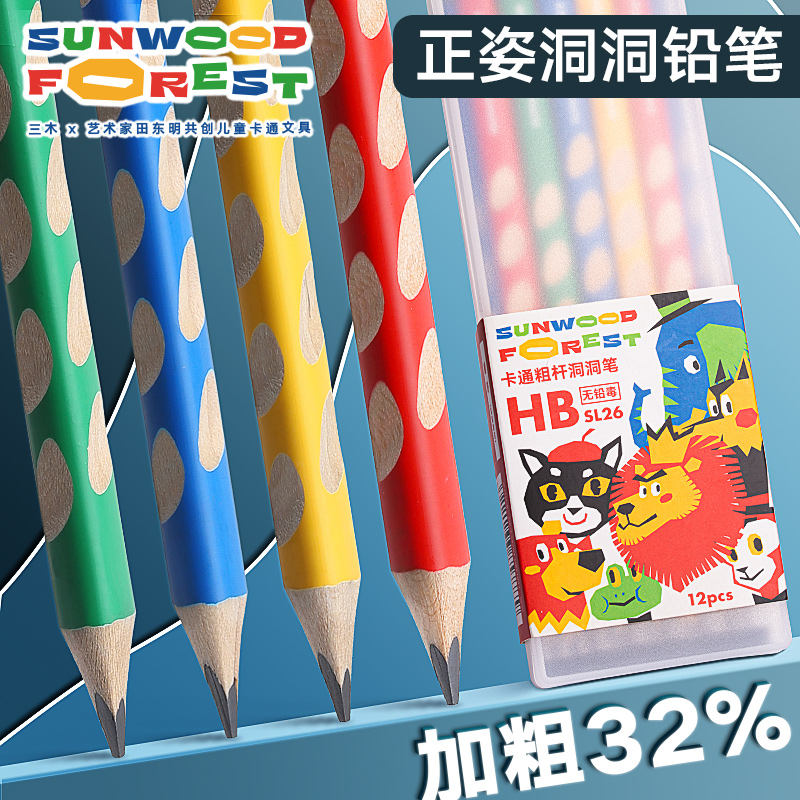 SUNWOOD FOREST
三木 x 艺术家田东明共创儿童卡通文具

正姿洞洞铅笔

SUNWOOD FOREST
卡通粗杆洞洞笔
HB 无铅毒 SL26
12pcs

加粗32%